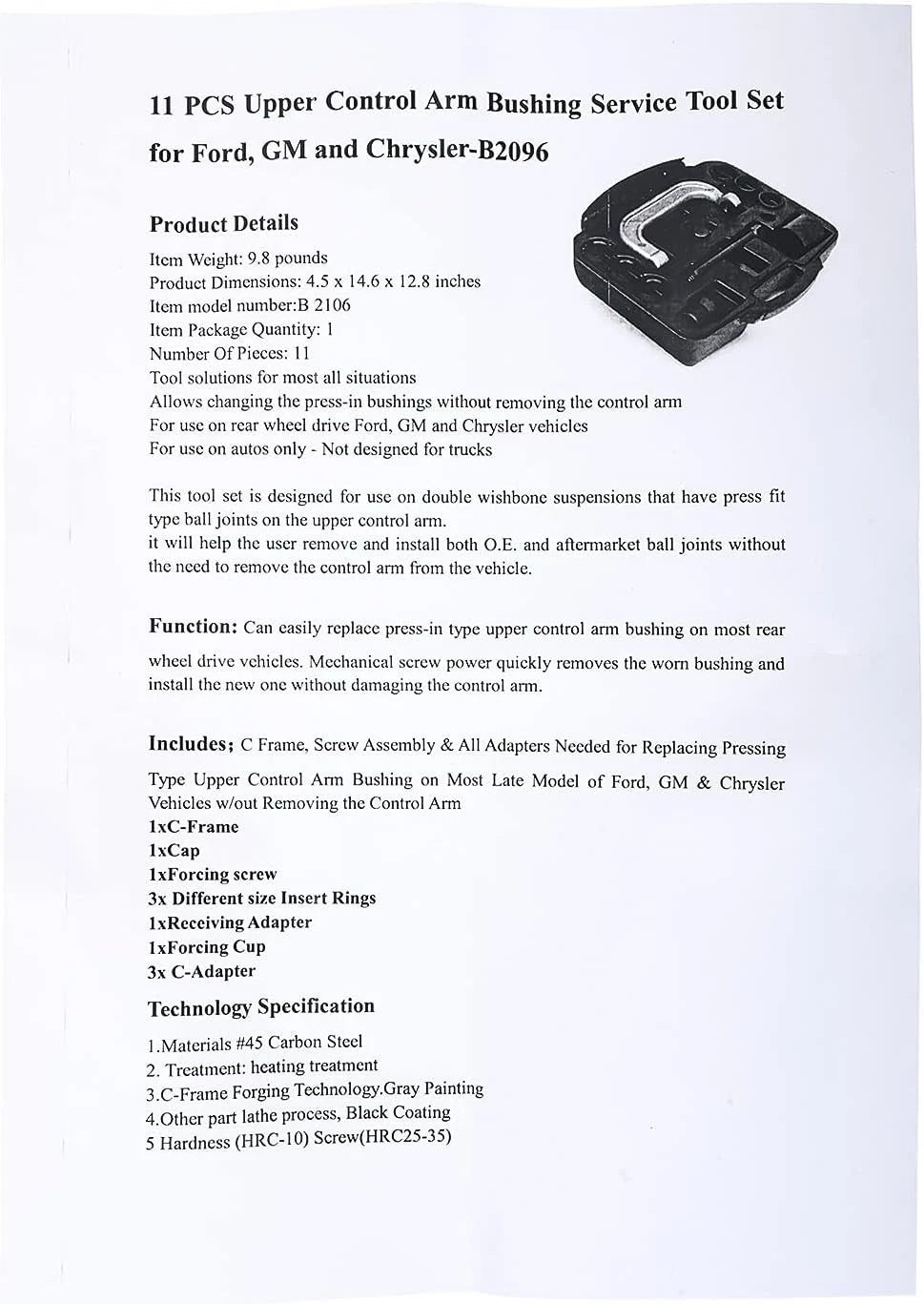 11 PCS Upper Control Arm Bushing Service Tool Set for Ford, GM and Chrysler-B2096

Product Details

Item Weight: 9.8 pounds
Product Dimensions: 4.5 x 14.6 x 12.8 inches
Item model number:B 2106
Item Package Quantity: 1
Number Of Pieces: 11
Tool solutions for most all situations
Allows changing the press-in bushings without removing the control arm
For use on rear wheel drive Ford, GM and Chrysler vehicles
For use on autos only - Not designed for trucks

This tool set is designed for use on double wishbone suspensions that have press fit type ball joints on the upper control arm.
it will help the user remove and install both O.E. and aftermarket ball joints without the need to remove the control arm from the vehicle.

Function: Can easily replace press-in type upper control arm bushing on most rear wheel drive vehicles. Mechanical screw power quickly removes the worn bushing and install the new one without damaging the control arm.

Includes; C Frame, Screw Assembly & All Adapters Needed for Replacing Pressing Type Upper Control Arm Bushing on Most Late Model of Ford, GM & Chrysler Vehicles w/out Removing the Control Arm
1xC-Frame
1xCap
1xForcing screw
3x Different size Insert Rings
1xReceiving Adapter
1xForcing Cup
3x C-Adapter

Technology Specification

1.Materials #45 Carbon Steel
2. Treatment: heating treatment
3.C-Frame Forging Technology.Gray Painting
4.Other part lathe process, Black Coating
5 Hardness (HRC-10) Screw(HRC25-35)